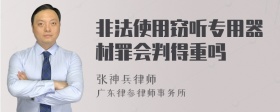 非法使用窃听专用器材罪会判得重吗

张神兵律师
广东律参律师事务所